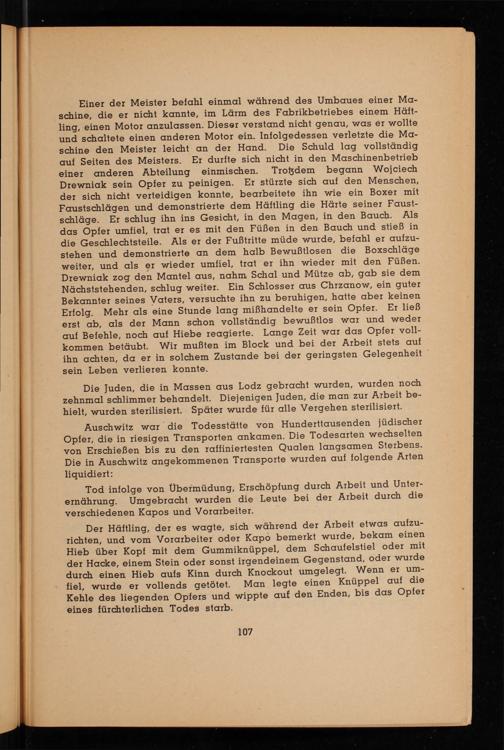 Einer der Meister befahl einmal während des Umbaues einer Maschine, die er nicht kannte, im Lärm des Fabrikbetriebes einem Häftling, einen Motor anzulassen. Dieser verstand nicht genau, was er wollte und schaltete einen anderen Motor ein. Infolgedessen verletzte die Maschine den Meister leicht an der Hand. Die Schuld lag vollständig auf Seiten des Meisters. Er durfte sich nicht in den Maschinenbetrieb einer anderen Abteilung einmischen. Trotzdem begann Wojciech Drewniak sein Opfer zu peinigen. Er stürzte sich auf den Menschen, der sich nicht verteidigen konnte, bearbeitete ihn wie ein Boxer mit Faustschlägen und demonstrierte dem Häftling die Härte seiner Faustschläge. Er schlug ihn ins Gesicht, in den Magen, in den Bauch. Als das Opfer umfiel, trat er es mit den Füßen in den Bauch und stieß in die Geschlechtsteile. Als er der Fußtritte müde wurde, befahl er aufzustehen und demonstrierte an dem halb Bewußtlosen die Boxschläge weiter, und als er wieder umfiel, trat er ihn wieder mit den Füßen. Drewniak zog den Mantel aus, nahm Schal und Mütze ab, gab sie dem Nächststehenden, schlug weiter. Ein Schlosser aus Chrzanow, ein guter Bekannter seines Vaters, versuchte ihn zu beruhigen, hatte aber keinen Erfolg. Mehr als eine Stunde lang mißhandelte er sein Opfer. Er ließ erst ab, als der Mann schon vollständig bewußtlos war und weder auf Befehle, noch auf Hiebe reagierte. Lange Zeit war das Opfer vollkommen betäubt. Wir mußten im Block und bei der Arbeit stets auf ihn achten, da er in solchem Zustande bei der geringsten Gelegenheit sein Leben verlieren konnte.

Die Juden, die in Massen aus Lodz gebracht wurden, wurden noch zehnmal schlimmer behandelt. Diejenigen Juden, die man zur Arbeit behielt, wurden sterilisiert. Später wurde für alle Vergehen sterilisiert.

Auschwitz war die Todesstätte von Hunderttausenden jüdischer Opfer, die in riesigen Transporten ankamen. Die Todesarten wechselten von Erschießen bis zu den raffiniertesten Qualen langsamen Sterbens. Die in Auschwitz angekommenen Transporte wurden auf folgende Arten liquidiert:

Tod infolge von Übermüdung, Erschöpfung durch Arbeit und Unterernährung. Umgebracht wurden die Leute bei der Arbeit durch die verschiedenen Kapos und Vorarbeiter.

Der Häftling, der es wagte, sich während der Arbeit etwas aufzurichten, und vom Vorarbeiter oder Kapo bemerkt wurde, bekam einen Hieb über Kopf mit dem Gummiknüppel, dem Schaufelstiel oder mit der Hacke, einem Stein oder sonst irgendeinem Gegenstand, oder wurde durch einen Hieb aufs Kinn durch Knockout umgelegt. Wenn er umfiel, wurde er vollends getötet. Man legte einen Knüppel auf die Kehle des liegenden Opfers und wippte auf den Enden, bis das Opfer eines fürchterlichen Todes starb.

107